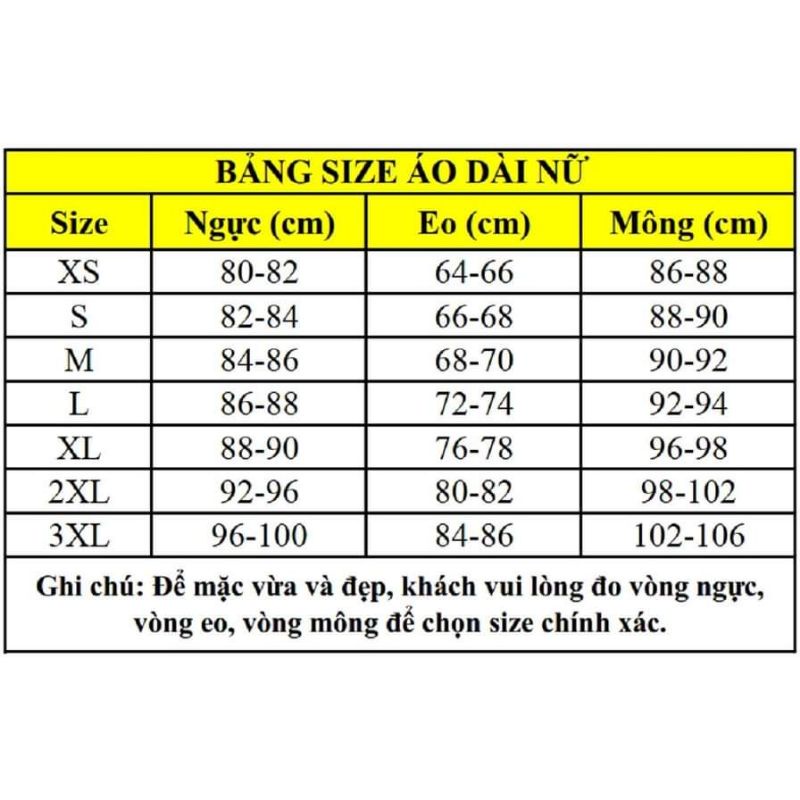 BẢNG SIZE ÁO DÀI NỮ

| Size | Ngực (cm) | Eo (cm) | Mông (cm) |
|---|---|---|---|
| XS | 80-82 | 64-66 | 86-88 |
| S | 82-84 | 66-68 | 88-90 |
| M | 84-86 | 68-70 | 90-92 |
| L | 86-88 | 72-74 | 92-94 |
| XL | 88-90 | 76-78 | 96-98 |
| 2XL | 92-96 | 80-82 | 98-102 |
| 3XL | 96-100 | 84-86 | 102-106 |

Ghi chú: Để mặc vừa và đẹp, khách vui lòng đo vòng ngực, vòng eo, vòng mông để chọn size chính xác.